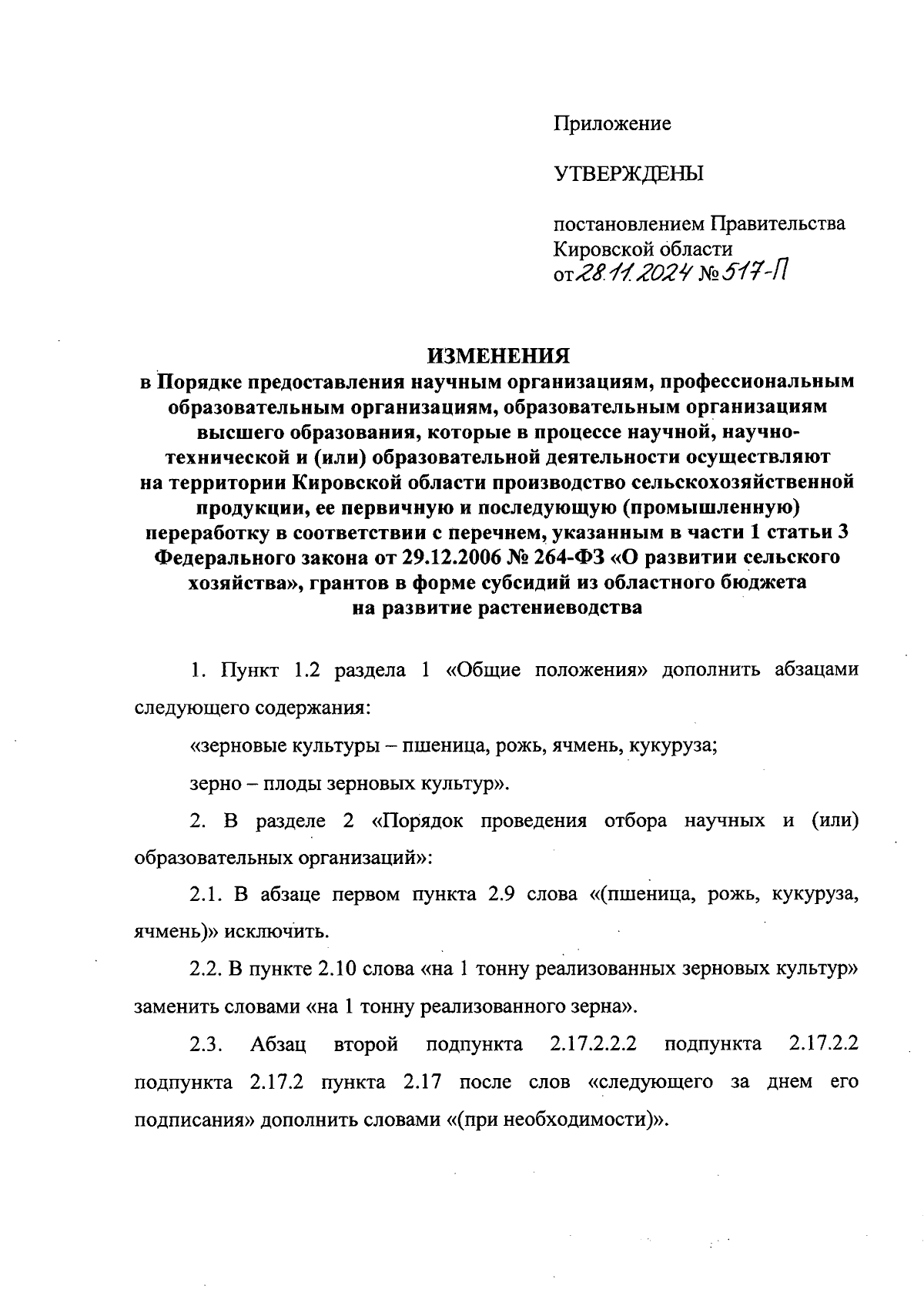 Приложение

УТВЕРЖДЕНЫ

постановлением Правительства Кировской области
от 28.11.2024 № 517-П

ИЗМЕНЕНИЯ
в Порядке предоставления научным организациям, профессиональным образовательным организациям, образовательным организациям высшего образования, которые в процессе научной, научно-технической и (или) образовательной деятельности осуществляют на территории Кировской области производство сельскохозяйственной продукции, ее первичную и последующую (промышленную) переработку в соответствии с перечнем, указанным в части 1 статьи 3 Федерального закона от 29.12.2006 № 264-ФЗ «О развитии сельского хозяйства», грантов в форме субсидий из областного бюджета на развитие растениеводства

1. Пункт 1.2 раздела 1 «Общие положения» дополнить абзацами следующего содержания:

«зерновые культуры – пшеница, рожь, ячмень, кукуруза;

зерно – плоды зерновых культур».

2. В разделе 2 «Порядок проведения отбора научных и (или) образовательных организаций»:

2.1. В абзаце первом пункта 2.9 слова «(пшеница, рожь, кукуруза, ячмень)» исключить.

2.2. В пункте 2.10 слова «на 1 тонну реализованных зерновых культур» заменить словами «на 1 тонну реализованного зерна».

2.3. Абзац второй подпункта 2.17.2.2.2 подпункта 2.17.2.2 подпункта 2.17.2 пункта 2.17 после слов «следующего за днем его подписания» дополнить словами «(при необходимости)».